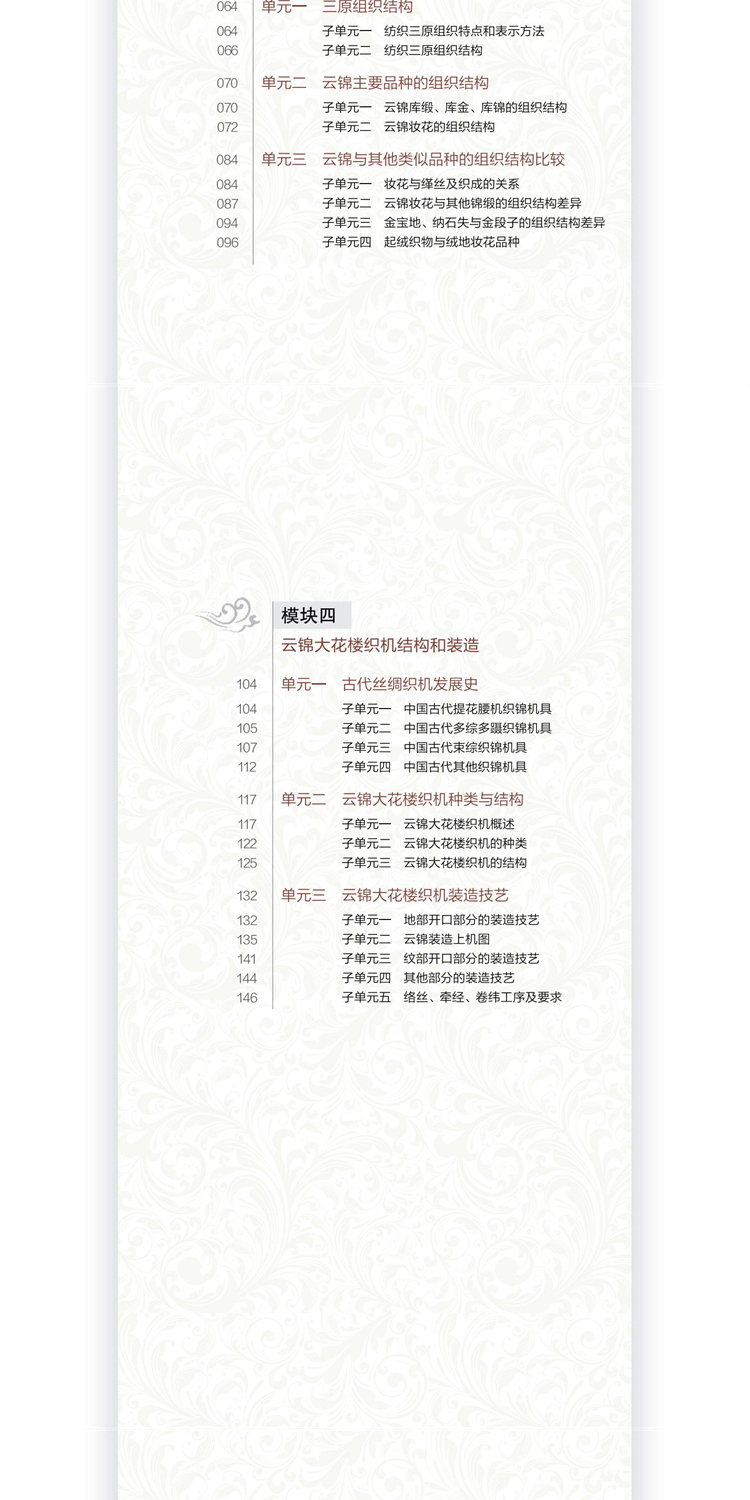 064 单元一 三原组织结构
064 子单元一 纺织三原组织特点和表示方法
066 子单元二 纺织三原组织结构

070 单元二 云锦主要品种的组织结构
070 子单元一 云锦库缎、库金、库锦的组织结构
072 子单元二 云锦妆花的组织结构

084 单元三 云锦与其他类似品种的组织结构比较
084 子单元一 妆花与缂丝及织成的关系
087 子单元二 云锦妆花与其他锦缎的组织结构差异
094 子单元三 金宝地、纳石失与金段子的组织结构差异
096 子单元四 起绒织物与绒地妆花品种

模块四
云锦大花楼织机结构和装造

104 单元一 古代丝绸织机发展史
104 子单元一 中国古代提花腰机织锦机具
105 子单元二 中国古代多综多蹑织锦机具
107 子单元三 中国古代束综织锦机具
112 子单元四 中国古代其他织锦机具

117 单元二 云锦大花楼织机种类与结构
117 子单元一 云锦大花楼织机概述
122 子单元二 云锦大花楼织机的种类
125 子单元三 云锦大花楼织机的结构

132 单元三 云锦大花楼织机装造技艺
132 子单元一 地部开口部分的装造技艺
135 子单元二 云锦装造上机图
141 子单元三 纹部开口部分的装造技艺
144 子单元四 其他部分的装造技艺
146 子单元五 络丝、牵经、卷纬工序及要求